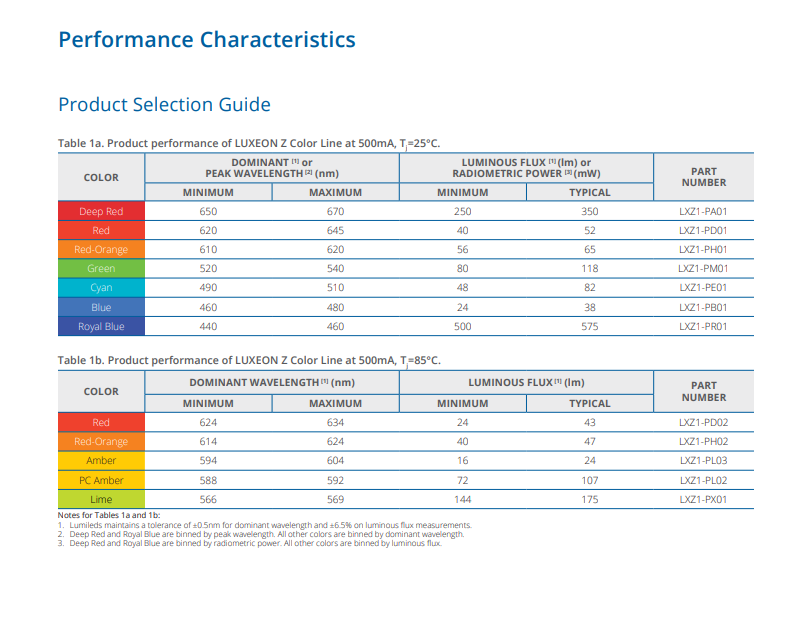 Performance Characteristics

Product Selection Guide

Table 1a. Product performance of LUXEON Z Color Line at 500mA, $T_j$=25°C.

| COLOR | DOMINANT [1] or PEAK WAVELENGTH [2] (nm) MINIMUM | DOMINANT [1] or PEAK WAVELENGTH [2] (nm) MAXIMUM | LUMINOUS FLUX [1] (lm) or RADIOMETRIC POWER [3] (mW) MINIMUM | LUMINOUS FLUX [1] (lm) or RADIOMETRIC POWER [3] (mW) TYPICAL | PART NUMBER |
|---|---|---|---|---|---|
| Deep Red | 650 | 670 | 250 | 350 | LXZ1-PA01 |
| Red | 620 | 645 | 40 | 52 | LXZ1-PD01 |
| Red-Orange | 610 | 620 | 56 | 65 | LXZ1-PH01 |
| Green | 520 | 540 | 80 | 118 | LXZ1-PM01 |
| Cyan | 490 | 510 | 48 | 82 | LXZ1-PE01 |
| Blue | 460 | 480 | 24 | 38 | LXZ1-PB01 |
| Royal Blue | 440 | 460 | 500 | 575 | LXZ1-PR01 |

Table 1b. Product performance of LUXEON Z Color Line at 500mA, $T_j$=85°C.

| COLOR | DOMINANT WAVELENGTH [1] (nm) MINIMUM | DOMINANT WAVELENGTH [1] (nm) MAXIMUM | LUMINOUS FLUX [1] (lm) MINIMUM | LUMINOUS FLUX [1] (lm) TYPICAL | PART NUMBER |
|---|---|---|---|---|---|
| Red | 624 | 634 | 24 | 43 | LXZ1-PD02 |
| Red-Orange | 614 | 624 | 40 | 47 | LXZ1-PH02 |
| Amber | 594 | 604 | 16 | 24 | LXZ1-PL03 |
| PC Amber | 588 | 592 | 72 | 107 | LXZ1-PL02 |
| Lime | 566 | 569 | 144 | 175 | LXZ1-PX01 |

Notes for Tables 1a and 1b:
1. Lumileds maintains a tolerance of ±0.5nm for dominant wavelength and ±6.5% on luminous flux measurements.
2. Deep Red and Royal Blue are binned by peak wavelength. All other colors are binned by dominant wavelength.
3. Deep Red and Royal Blue are binned by radiometric power. All other colors are binned by luminous flux.